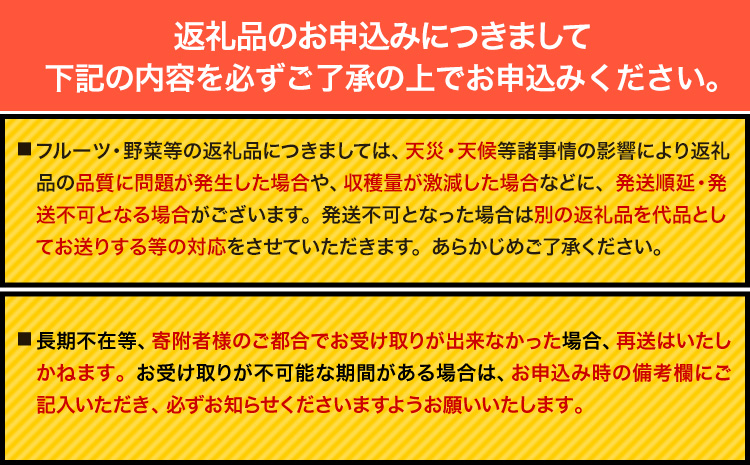 返礼品のお申込みにつきまして
下記の内容を必ずご了承の上でお申込みください。

■フルーツ・野菜等の返礼品につきましては、天災・天候等諸事情の影響により返礼品の品質に問題が発生した場合や、収穫量が激減した場合などに、発送順延・発送不可となる場合がございます。発送不可となった場合は別の返礼品を代品としてお送りする等の対応をさせていただきます。あらかじめご了承ください。

■長期不在等、寄附者様のご都合でお受け取りが出来なかった場合、再送はいたしかねます。お受け取りが不可能な期間がある場合は、お申込み時の備考欄にご記入いただき、必ずお知らせくださいますようお願いいたします。